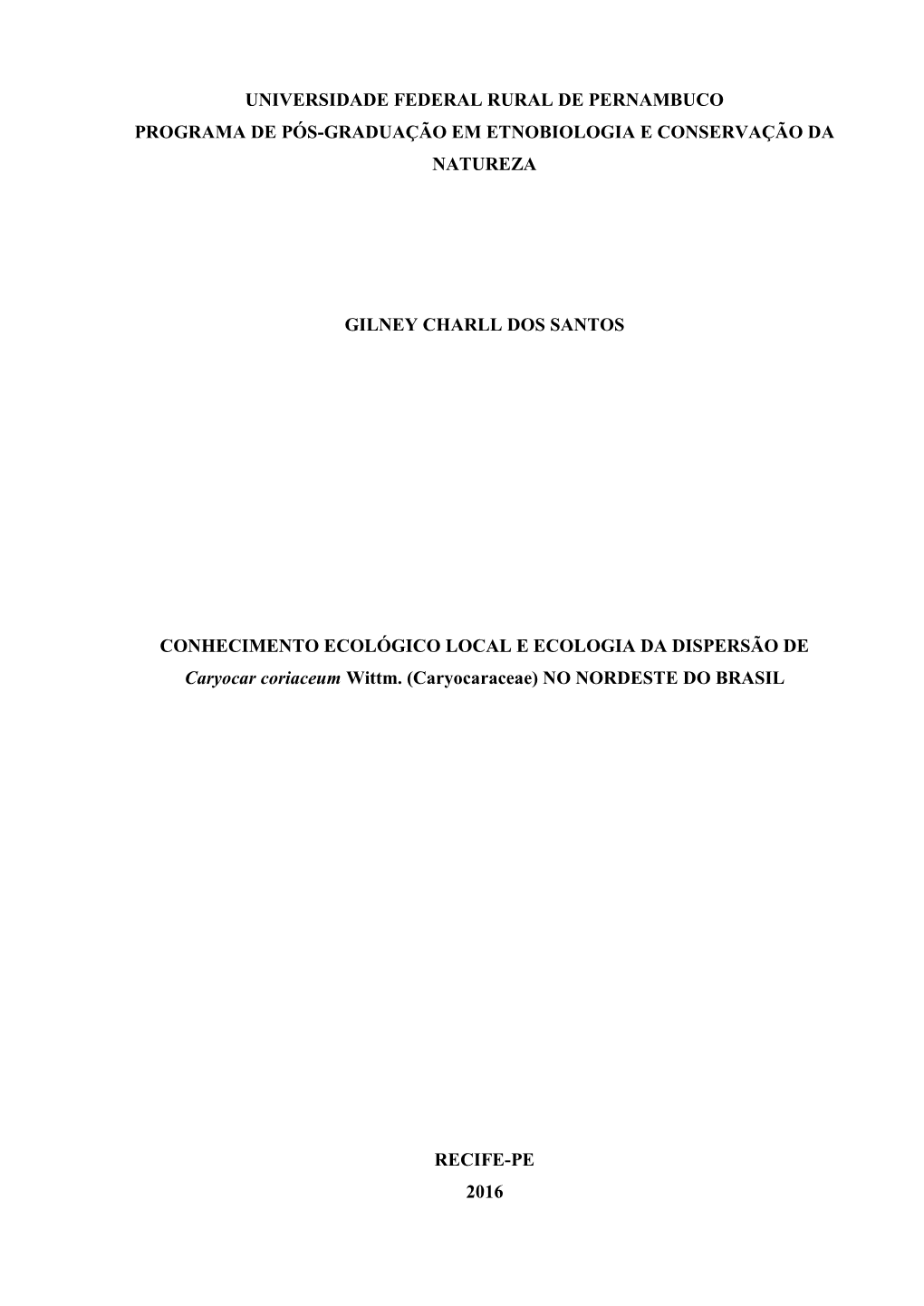 UNIVERSIDADE FEDERAL RURAL DE PERNAMBUCO
PROGRAMA DE PÓS-GRADUAÇÃO EM ETNOBIOLOGIA E CONSERVAÇÃO DA NATUREZA

GILNEY CHARLL DOS SANTOS

CONHECIMENTO ECOLÓGICO LOCAL E ECOLOGIA DA DISPERSÃO DE Caryocar coriaceum Wittm. (Caryocaraceae) NO NORDESTE DO BRASIL

RECIFE-PE
2016